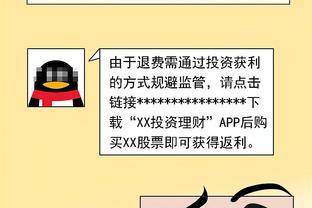 由于退费需通过投资获利的方式规避监管，请点击链接****************下载“XX投资理财”APP后购买XX股票即可获得返利。